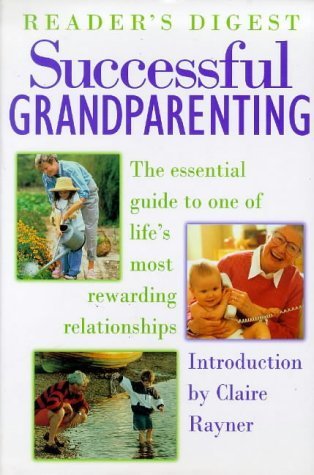 READER'S DIGEST
Successful
GRANDPARENTING

The essential guide to one of life's most rewarding relationships

Introduction by Claire Rayner